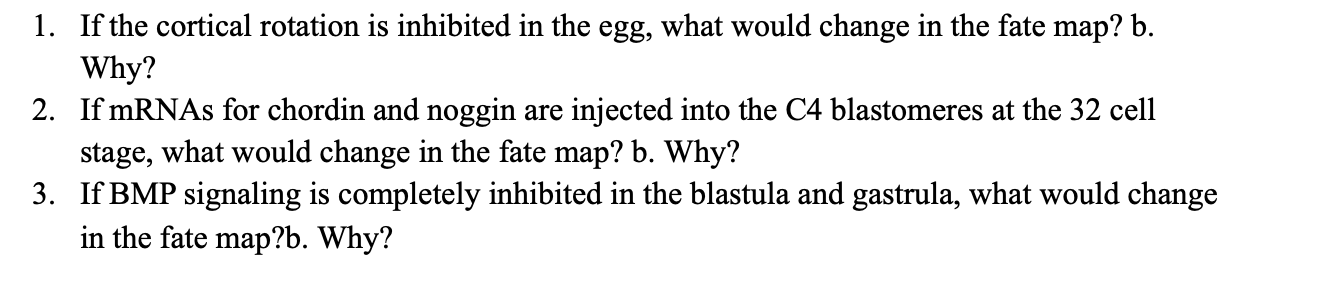 1. If the cortical rotation is inhibited in the egg, what would change in the fate map? b. Why?
2. If mRNAs for chordin and noggin are injected into the C4 blastomeres at the 32 cell stage, what would change in the fate map? b. Why?
3. If BMP signaling is completely inhibited in the blastula and gastrula, what would change in the fate map?b. Why?